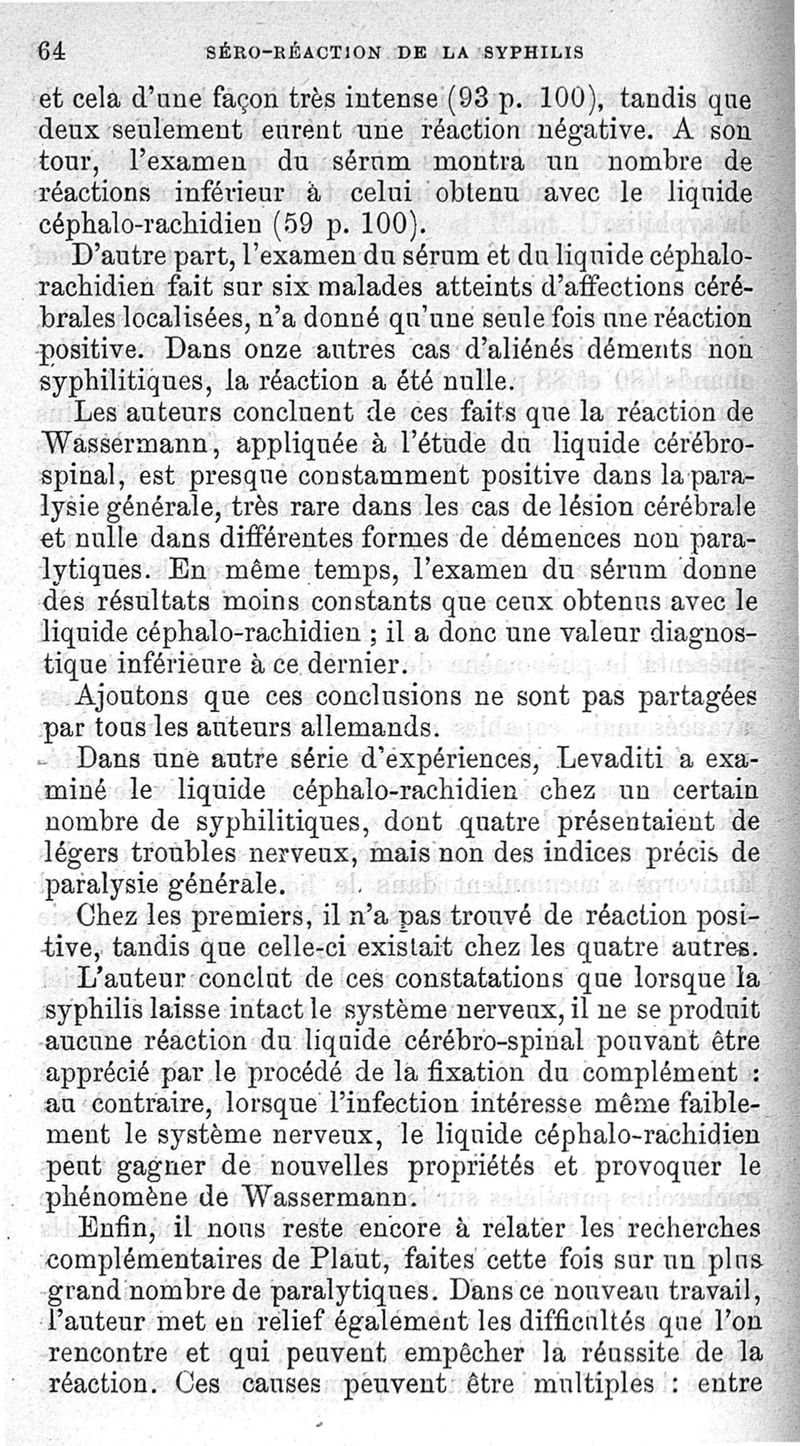 64 SÉRO-RÉACTION DE LA SYPHILIS

et cela d'une façon très intense (93 p. 100), tandis que deux seulement eurent une réaction négative. A son tour, l'examen du sérum montra un nombre de réactions inférieur à celui obtenu avec le liquide céphalo-rachidien (59 p. 100).

D'autre part, l'examen du sérum et du liquide céphalo-rachidien fait sur six malades atteints d'affections cérébrales localisées, n'a donné qu'une seule fois une réaction positive. Dans onze autres cas d'aliénés déments non syphilitiques, la réaction a été nulle.

Les auteurs concluent de ces faits que la réaction de Wassermann, appliquée à l'étude du liquide cérébro-spinal, est presque constamment positive dans la paralysie générale, très rare dans les cas de lésion cérébrale et nulle dans différentes formes de démences non paralytiques. En même temps, l'examen du sérum donne des résultats moins constants que ceux obtenus avec le liquide céphalo-rachidien ; il a donc une valeur diagnostique inférieure à ce dernier.

Ajoutons que ces conclusions ne sont pas partagées par tous les auteurs allemands.

Dans une autre série d'expériences, Levaditi a examiné le liquide céphalo-rachidien chez un certain nombre de syphilitiques, dont quatre présentaient de légers troubles nerveux, mais non des indices précis de paralysie générale.

Chez les premiers, il n'a pas trouvé de réaction positive, tandis que celle-ci existait chez les quatre autres.

L'auteur conclut de ces constatations que lorsque la syphilis laisse intact le système nerveux, il ne se produit aucune réaction du liquide cérébro-spinal pouvant être apprécié par le procédé de la fixation du complément : au contraire, lorsque l'infection intéresse même faiblement le système nerveux, le liquide céphalo-rachidien peut gagner de nouvelles propriétés et provoquer le phénomène de Wassermann.

Enfin, il nous reste encore à relater les recherches complémentaires de Plaut, faites cette fois sur un plus grand nombre de paralytiques. Dans ce nouveau travail, l'auteur met en relief également les difficultés que l'on rencontre et qui peuvent empêcher la réussite de la réaction. Ces causes peuvent être multiples : entre